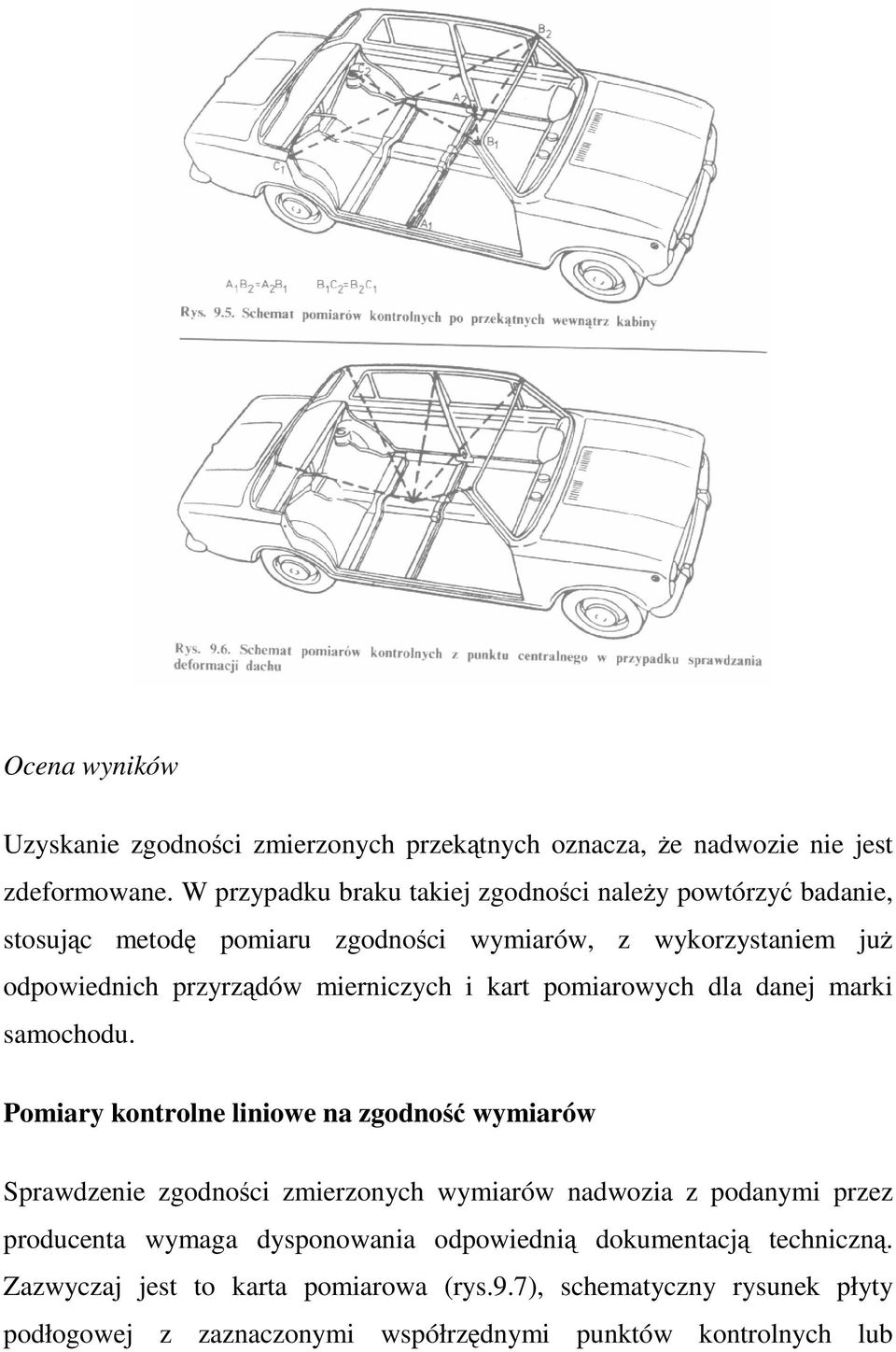 $B_2$
$C_2$
$A_2$
$B_1$
$C_1$
$A_1$

$A_1B_2=A_2B_1$ $B_1C_2=B_2C_1$

Rys. 9.5. Schemat pomiarów kontrolnych po przekątnych wewnątrz kabiny

Rys. 9.6. Schemat pomiarów kontrolnych z punktu centralnego w przypadku sprawdzania deformacji dachu

Ocena wyników

Uzyskanie zgodności zmierzonych przekątnych oznacza, że nadwozie nie jest zdeformowane. W przypadku braku takiej zgodności należy powtórzyć badanie, stosując metodę pomiaru zgodności wymiarów, z wykorzystaniem już odpowiednich przyrządów mierniczych i kart pomiarowych dla danej marki samochodu.

Pomiary kontrolne liniowe na zgodność wymiarów

Sprawdzenie zgodności zmierzonych wymiarów nadwozia z podanymi przez producenta wymaga dysponowania odpowiednią dokumentacją techniczną. Zazwyczaj jest to karta pomiarowa (rys.9.7), schematyczny rysunek płyty podłogowej z zaznaczonymi współrzędnymi punktów kontrolnych lub